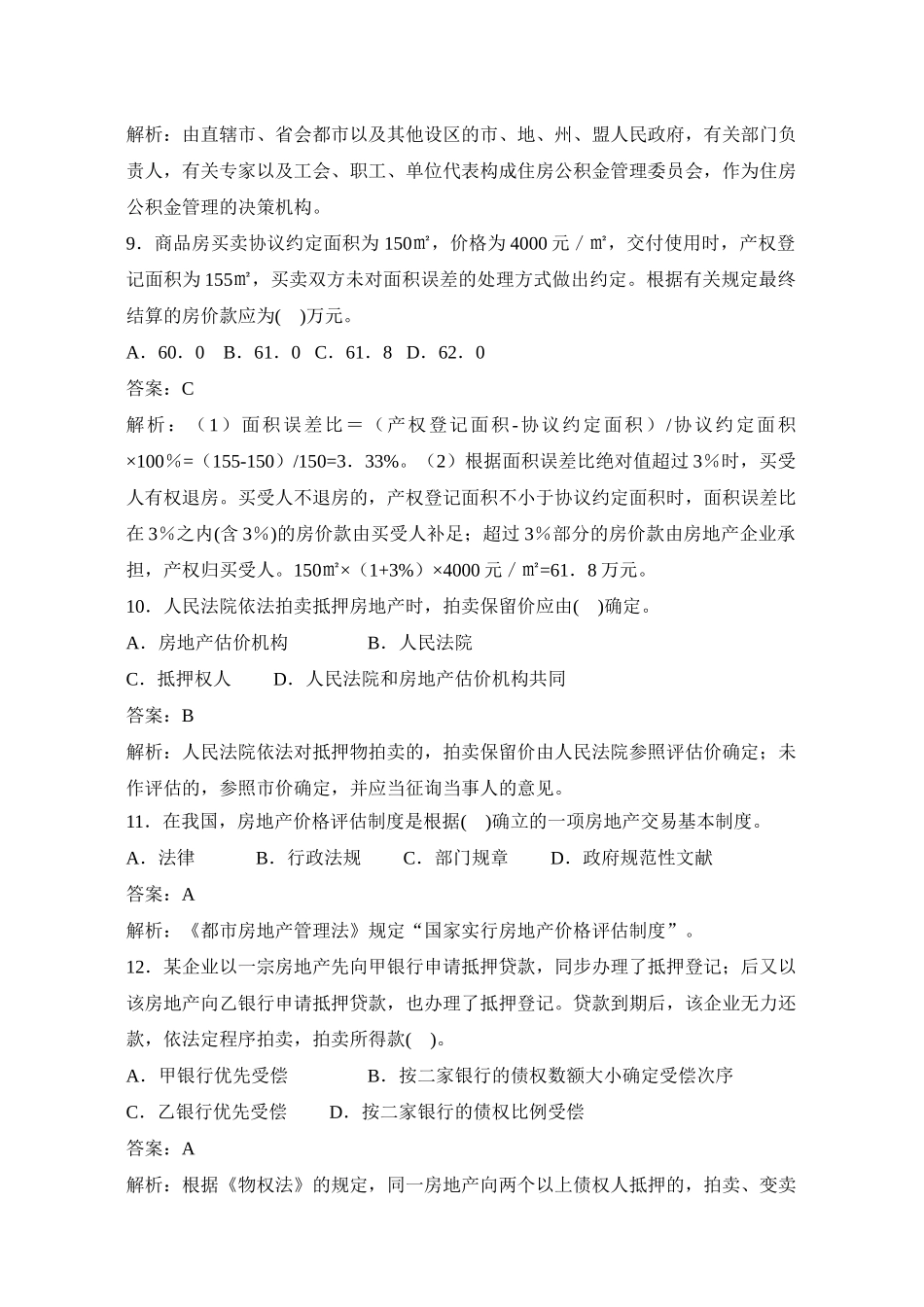 解析：由直辖市、省会都市以及其他设区的市、地、州、盟人民政府，有关部门负责人，有关专家以及工会、职工、单位代表构成住房公积金管理委员会，作为住房公积金管理的决策机构。

9．商品房买卖协议约定面积为 150㎡，价格为 4000 元／㎡，交付使用时，产权登记面积为 155㎡，买卖双方未对面积误差的处理方式做出约定。根据有关规定最终结算的房价款应为(　)万元。

A．60．0　B．61．0　C．61．8　D．62．0

答案：C

解析：（1）面积误差比＝（产权登记面积-协议约定面积）/协议约定面积×100％=（155-150）/150=3．33%。（2）根据面积误差比绝对值超过 3％时，买受人有权退房。买受人不退房的，产权登记面积不小于协议约定面积时，面积误差比在 3％之内(含 3％)的房价款由买受人补足；超过 3％部分的房价款由房地产企业承担，产权归买受人。150㎡×（1+3%）×4000 元／㎡=61．8 万元。

10．人民法院依法拍卖抵押房地产时，拍卖保留价应由(　)确定。

A．房地产估价机构　　　B．人民法院

C．抵押权人　　D．人民法院和房地产估价机构共同

答案：B

解析：人民法院依法对抵押物拍卖的，拍卖保留价由人民法院参照评估价确定；未作评估的，参照市价确定，并应当征询当事人的意见。

11．在我国，房地产价格评估制度是根据(　)确立的一项房地产交易基本制度。

A．法律　　B．行政法规　　C．部门规章　　D．政府规范性文献

答案：A

解析：《都市房地产管理法》规定“国家实行房地产价格评估制度”。

12．某企业以一宗房地产先向甲银行申请抵押贷款，同步办理了抵押登记；后又以该房地产向乙银行申请抵押贷款，也办理了抵押登记。贷款到期后，该企业无力还款，依法定程序拍卖，拍卖所得款(　)。

A．甲银行优先受偿　　　B．按二家银行的债权数额大小确定受偿次序

C．乙银行优先受偿　　D．按二家银行的债权比例受偿

答案：A

解析：根据《物权法》的规定，同一房地产向两个以上债权人抵押的，拍卖、变卖